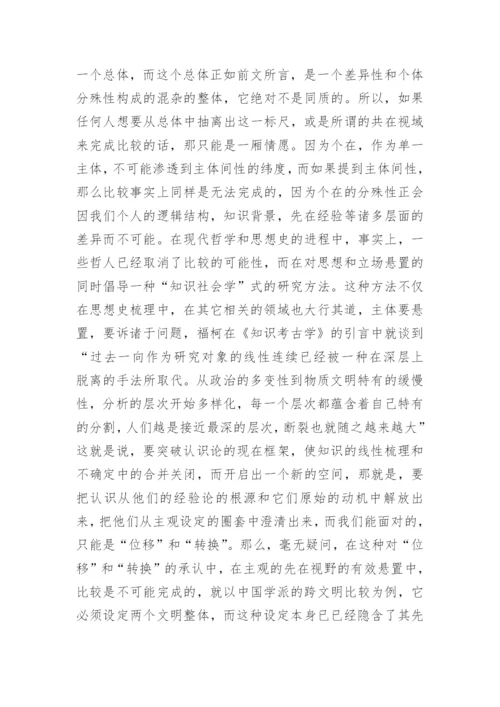 一个总体，而这个总体正如前文所言，是一个差异性和个体分殊性构成的混杂的整体，它绝对不是同质的。所以，如果任何人想要从总体中抽离出这一标尺，或是所谓的共在视域来完成比较的话，那只能是一厢情愿。因为个在，作为单一主体，不可能渗透到主体间性的纬度，而如果提到主体间性，那么比较事实上同样是无法完成的，因为个在的分殊性正会因我们个人的逻辑结构，知识背景，先在经验等诸多层面的差异而不可能。在现代哲学和思想史的进程中，事实上，一些哲人已经取消了比较的可能性，而在对思想和立场悬置的同时倡导一种“知识社会学”式的研究方法。这种方法不仅在思想史梳理中，在其它相关的领域也大行其道，主体要悬置，要诉诸于问题，福柯在《知识考古学》的引言中就谈到“过去一向作为研究对象的线性连续已经被一种在深层上脱离的手法所取代。从政治的多变性到物质文明特有的缓慢性，分析的层次开始多样化，每一个层次都蕴含着自己特有的分割，人们越是接近最深的层次，断裂也就随之越来越大”这就是说，要突破认识论的现在框架，使知识的线性梳理和不确定中的合并关闭，而开启出一个新的空间，那就是，要把认识从他们的经验论的根源和它们原始的动机中解放出来，把他们从主观设定的圈套中澄清出来，而我们能面对的，只能是“位移”和“转换”。那么，毫无疑问，在这种对“位移”和“转换”的承认中，在主观的先在视野的有效悬置中，比较是不可能完成的，就以中国学派的跨文明比较为例，它必须设定两个文明整体，而这种设定本身已已经隐含了其先